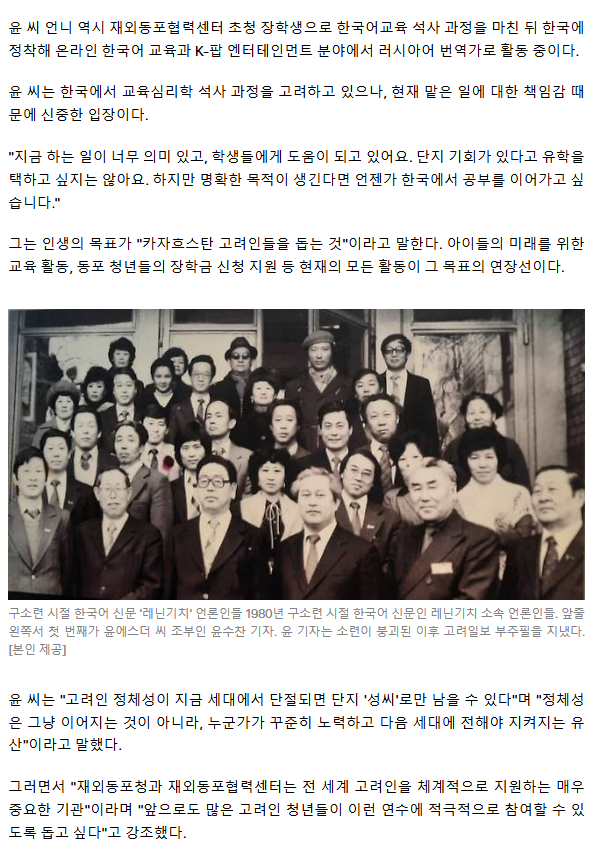 윤 씨 언니 역시 재외동포협력센터 초청 장학생으로 한국어교육 석사 과정을 마친 뒤 한국에 정착해 온라인 한국어 교육과 K-팝 엔터테인먼트 분야에서 러시아어 번역가로 활동 중이다.

윤 씨는 한국에서 교육심리학 석사 과정을 고려하고 있으나, 현재 맡은 일에 대한 책임감 때문에 신중한 입장이다.

"지금 하는 일이 너무 의미 있고, 학생들에게 도움이 되고 있어요. 단지 기회가 있다고 유학을 택하고 싶지는 않아요. 하지만 명확한 목적이 생긴다면 언젠가 한국에서 공부를 이어가고 싶습니다."

그는 인생의 목표가 "카자흐스탄 고려인들을 돕는 것"이라고 말한다. 아이들의 미래를 위한 교육 활동, 동포 청년들의 장학금 신청 지원 등 현재의 모든 활동이 그 목표의 연장선이다.

구소련 시절 한국어 신문 '레닌기치' 언론인들 1980년 구소련 시절 한국어 신문인 레닌기치 소속 언론인들. 앞줄 왼쪽서 첫 번째가 윤에스더 씨 조부인 윤수찬 기자. 윤 기자는 소련이 붕괴된 이후 고려일보 부주필을 지냈다. [본인 제공]

윤 씨는 "고려인 정체성이 지금 세대에서 단절되면 단지 '성씨'로만 남을 수 있다"며 "정체성은 그냥 이어지는 것이 아니라, 누군가가 꾸준히 노력하고 다음 세대에 전해야 지켜지는 유산"이라고 말했다.

그러면서 "재외동포청과 재외동포협력센터는 전 세계 고려인을 체계적으로 지원하는 매우 중요한 기관"이라며 "앞으로도 많은 고려인 청년들이 이런 연수에 적극적으로 참여할 수 있도록 돕고 싶다"고 강조했다.